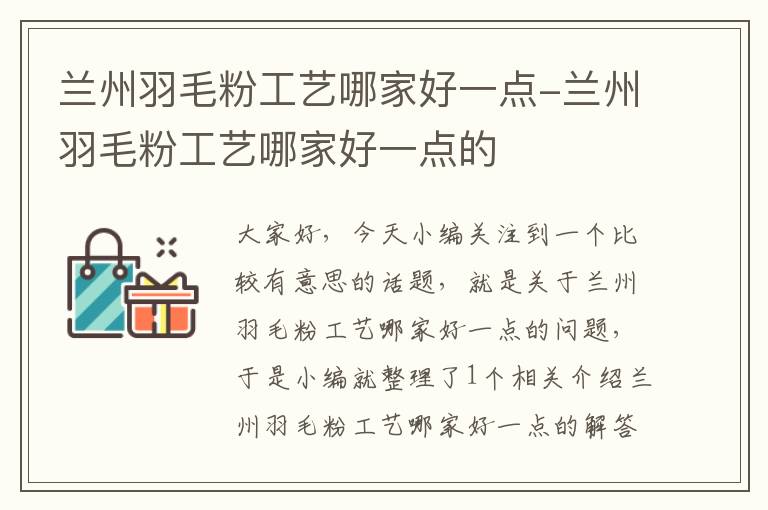 兰州羽毛粉工艺哪家好一点-兰州羽毛粉工艺哪家好一点的

大家好，今天小编关注到一个比较有意思的话题，就是关于兰州羽毛粉工艺哪家好一点的问题，于是小编就整理了1个相关介绍兰州羽毛粉工艺哪家好一点的解答